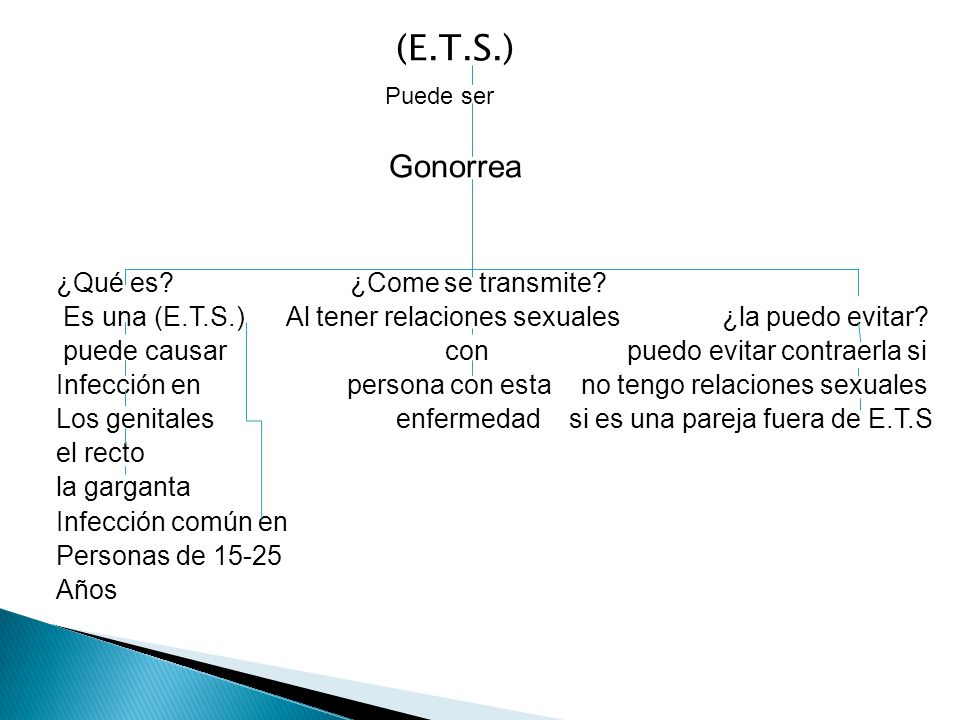 (E.T.S.)

Puede ser

Gonorrea

¿Qué es?
Es una (E.T.S.) puede causar Infección en Los genitales el recto la garganta Infección común en Personas de 15-25 Años

¿Come se transmite?
Al tener relaciones sexuales con persona con esta enfermedad

¿la puedo evitar?
puedo evitar contraerla si no tengo relaciones sexuales si es una pareja fuera de E.T.S